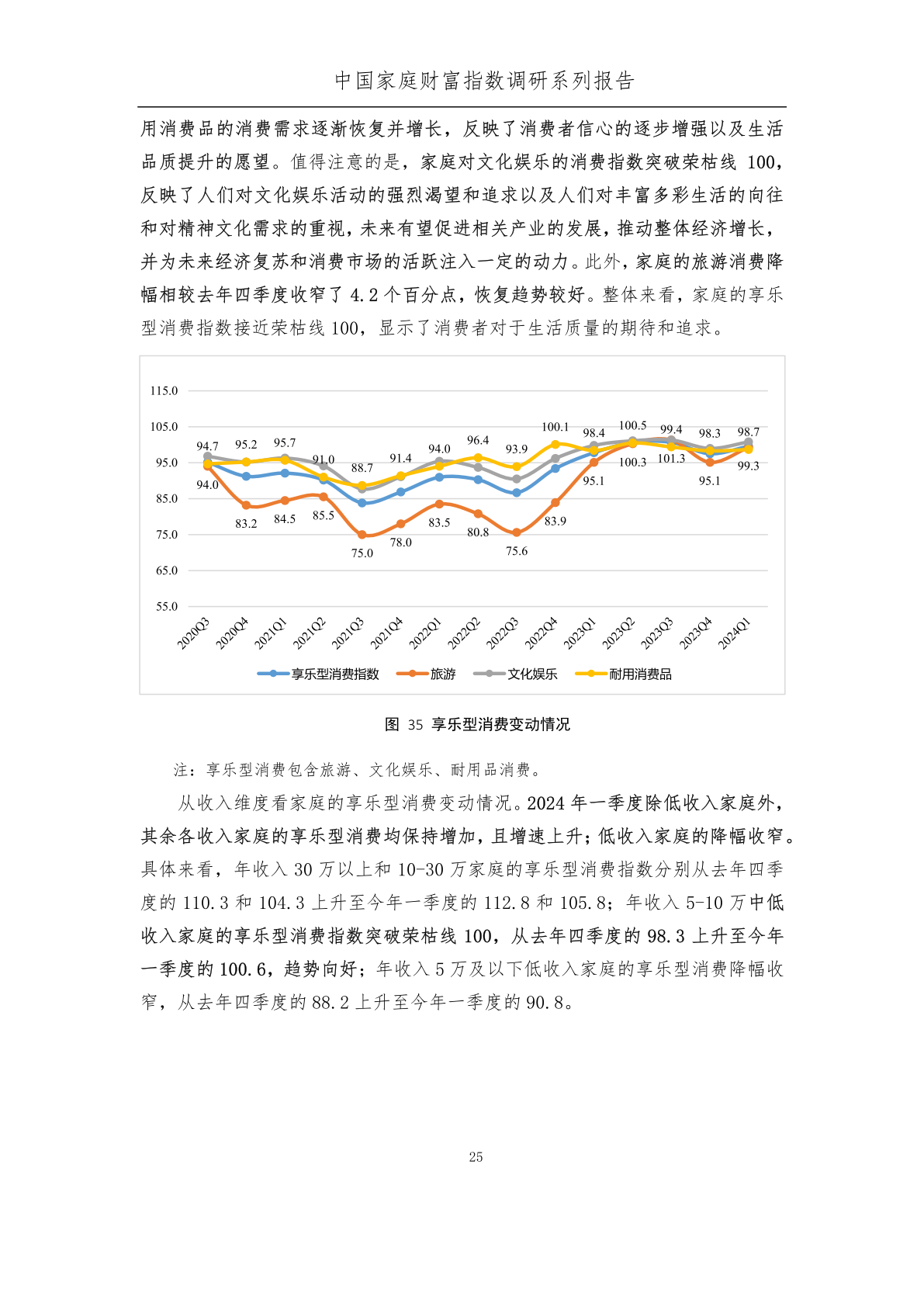 中国家庭财富指数调研系列报告

用消费品的消费需求逐渐恢复并增长，反映了消费者信心的逐步增强以及生活品质提升的愿望。值得注意的是，家庭对文化娱乐的消费指数突破荣枯线 100，反映了人们对文化娱乐活动的强烈渴望和追求以及人们对丰富多彩生活的向往和对精神文化需求的重视，未来有望促进相关产业的发展，推动整体经济增长，并为未来经济复苏和消费市场的活跃注入一定的动力。此外，家庭的旅游消费降幅相较去年四季度收窄了 4.2 个百分点，恢复趋势较好。整体来看，家庭的享乐型消费指数接近荣枯线 100，显示了消费者对于生活质量的期待和追求。

115.0
105.0
95.0
85.0
75.0
65.0
55.0

94.7 95.2 95.7 91.0 88.7 91.4 94.0 96.4 93.9 100.1 98.4 100.5 99.4 98.3 98.7
94.0 83.2 84.5 85.5 75.0 78.0 83.5 80.8 75.6 83.9 95.1 100.3 101.3 95.1 99.3

2020Q3 2020Q4 2021Q1 2021Q2 2021Q3 2021Q4 2022Q1 2022Q2 2022Q3 2022Q4 2023Q1 2023Q2 2023Q3 2023Q4 2024Q1

享乐型消费指数 旅游 文化娱乐 耐用消费品

图 35 享乐型消费变动情况

注：享乐型消费包含旅游、文化娱乐、耐用品消费。

从收入维度看家庭的享乐型消费变动情况。2024 年一季度除低收入家庭外，其余各收入家庭的享乐型消费均保持增加，且增速上升；低收入家庭的降幅收窄。具体来看，年收入 30 万以上和 10-30 万家庭的享乐型消费指数分别从去年四季度的 110.3 和 104.3 上升至今年一季度的 112.8 和 105.8；年收入 5-10 万中低收入家庭的享乐型消费指数突破荣枯线 100，从去年四季度的 98.3 上升至今年一季度的 100.6，趋势向好；年收入 5 万及以下低收入家庭的享乐型消费降幅收窄，从去年四季度的 88.2 上升至今年一季度的 90.8。

25